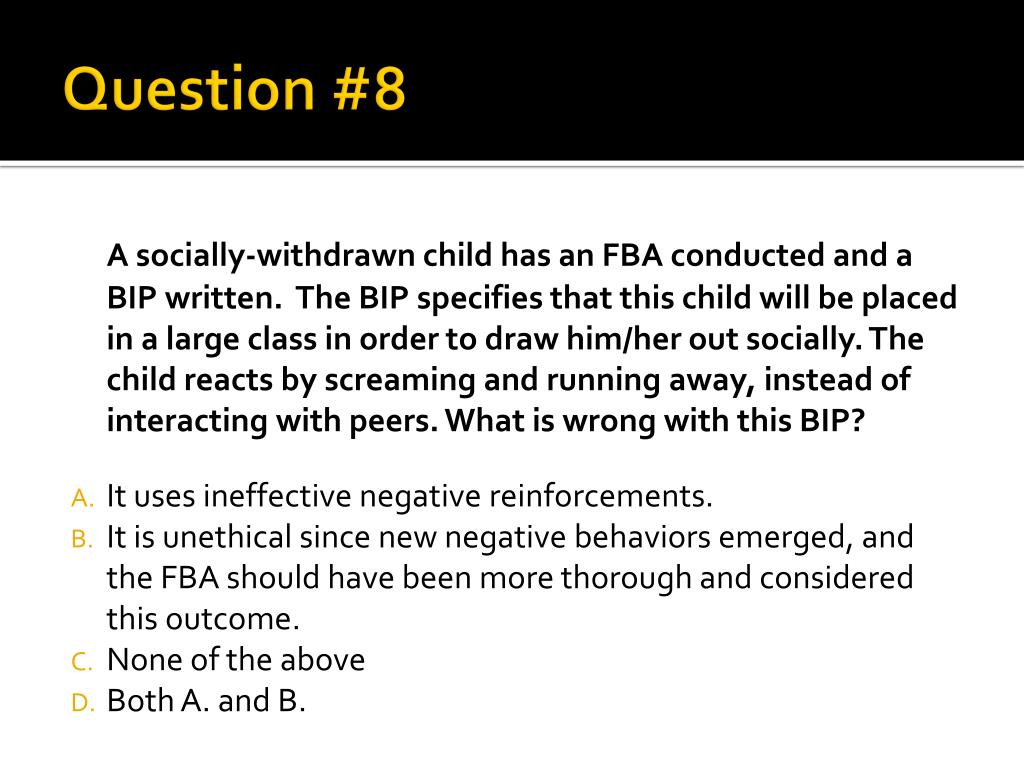 Question #8

A socially-withdrawn child has an FBA conducted and a BIP written.  The BIP specifies that this child will be placed in a large class in order to draw him/her out socially. The child reacts by screaming and running away, instead of interacting with peers. What is wrong with this BIP?

A. It uses ineffective negative reinforcements.
B. It is unethical since new negative behaviors emerged, and the FBA should have been more thorough and considered this outcome.
C. None of the above
D. Both A. and B.